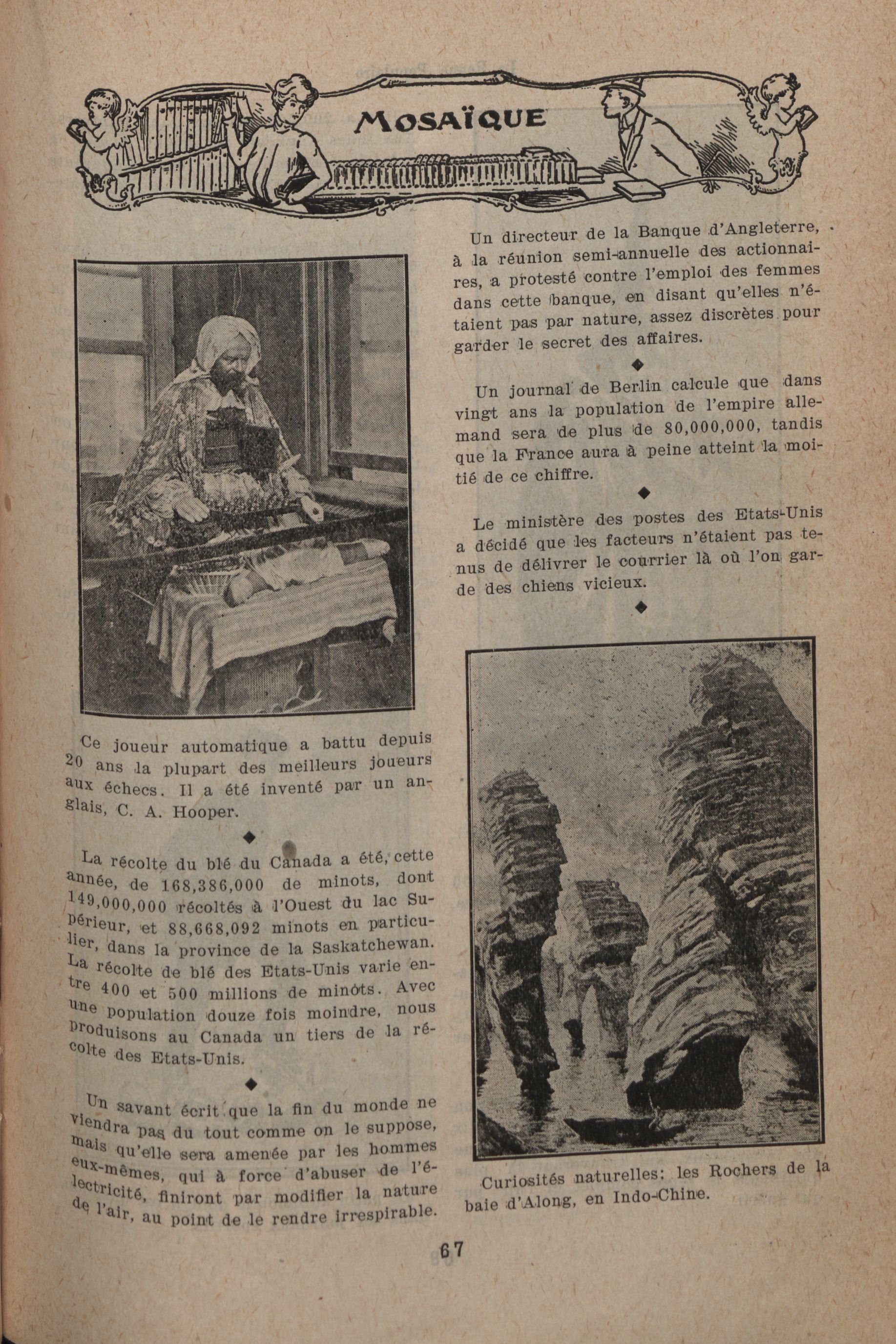 MOSAÏQUE

Ce joueur automatique a battu depuis 20 ans la plupart des meilleurs joueurs aux échecs. Il a été inventé par un anglais, C. A. Hooper.

◆

La récolte du blé du Canada a été, cette année, de 168,386,000 de minots, dont 149,000,000 récoltés à l'Ouest du lac Supérieur, et 88,668,092 minots en particulier, dans la province de la Saskatchewan. La récolte de blé des Etats-Unis varie entre 400 et 500 millions de minots. Avec une population douze fois moindre, nous produisons au Canada un tiers de la récolte des Etats-Unis.

◆

Un savant écrit que la fin du monde ne viendra pas du tout comme on le suppose, mais qu'elle sera amenée par les hommes eux-mêmes, qui à force d'abuser de l'électricité, finiront par modifier la nature de l'air, au point de le rendre irrespirable.

Un directeur de la Banque d'Angleterre, à la réunion semi-annuelle des actionnaires, a protesté contre l'emploi des femmes dans cette banque, en disant qu'elles n'étaient pas par nature, assez discrètes pour garder le secret des affaires.

◆

Un journal de Berlin calcule que dans vingt ans la population de l'empire allemand sera de plus de 80,000,000, tandis que la France aura à peine atteint la moitié de ce chiffre.

◆

Le ministère des postes des Etats-Unis a décidé que les facteurs n'étaient pas tenus de délivrer le courrier là où l'on garde des chiens vicieux.

◆

Curiosités naturelles: les Rochers de la baie d'Along, en Indo-Chine.

67